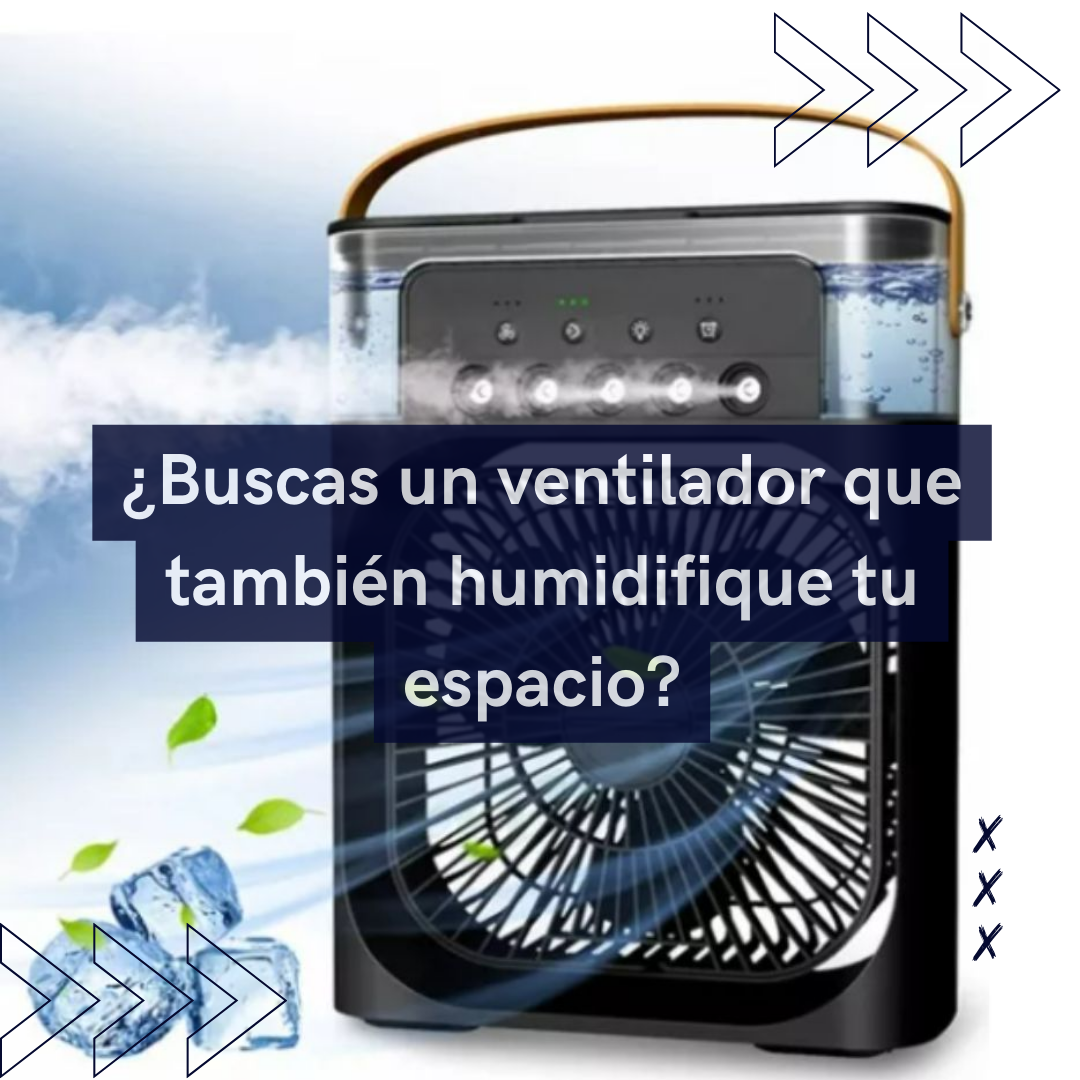 ¿Buscas un ventilador que también humidifique tu espacio?